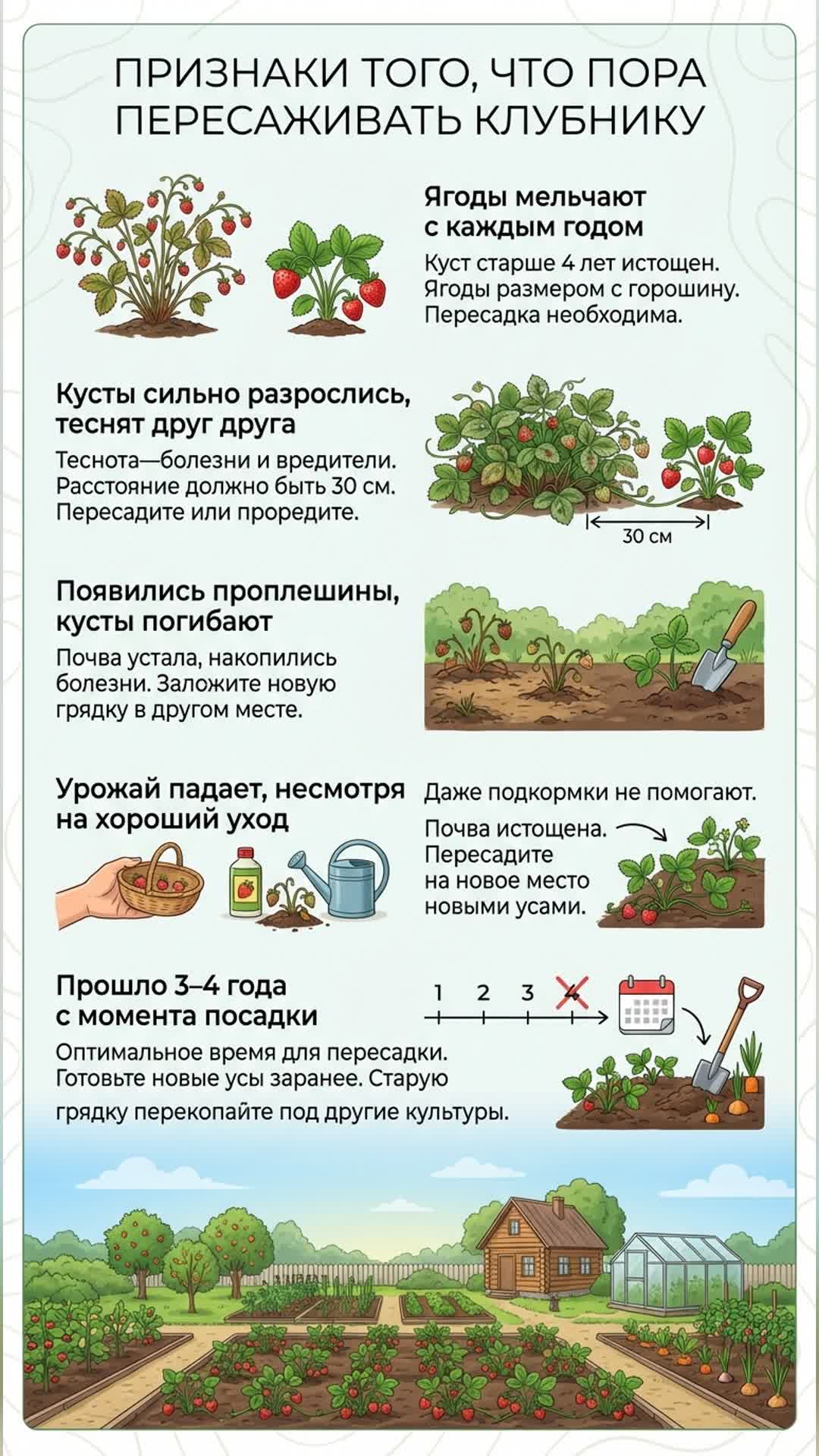 ПРИЗНАКИ ТОГО, ЧТО ПОРА ПЕРЕСАЖИВАТЬ КЛУБНИКУ

Ягоды мельчают с каждым годом

Куст старше 4 лет истощен. Ягоды размером с горошину. Пересадка необходима.

Кусты сильно разрослись, теснят друг друга

Теснота—болезни и вредители. Расстояние должно быть 30 см. Пересадите или проредите.

30 см

Появились проплешины, кусты погибают

Почва устала, накопились болезни. Заложите новую грядку в другом месте.

Урожай падает, несмотря на хороший уход

Даже подкормки не помогают.

Почва истощена. Пересадите на новое место новыми усами.

Прошло 3–4 года с момента посадки

1 2 3 4

Оптимальное время для пересадки. Готовьте новые усы заранее. Старую грядку перекопайте под другие культуры.